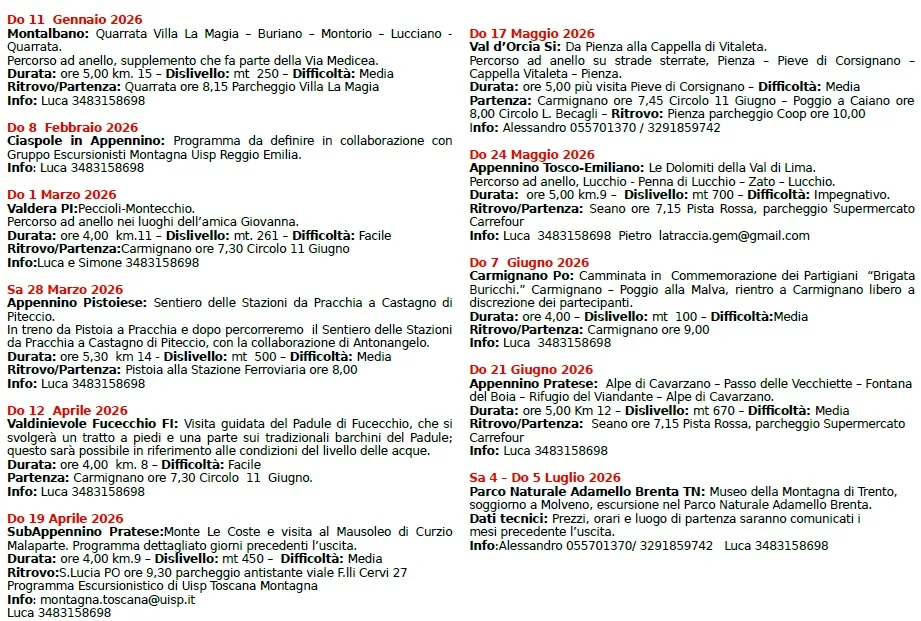 Do 11 Gennaio 2026
Montalbano: Quarrata Villa La Magia – Buriano – Montorio – Lucciano - Quarrata.
Percorso ad anello, supplemento che fa parte della Via Medicea.
Durata: ore 5,00 km. 15 – Dislivello: mt 250 – Difficoltà: Media
Ritrovo/Partenza: Quarrata ore 8,15 Parcheggio Villa La Magia
Info: Luca 3483158698

Do 8 Febbraio 2026
Ciaspole in Appennino: Programma da definire in collaborazione con Gruppo Escursionisti Montagna Uisp Reggio Emilia.
Info: Luca 3483158698

Do 1 Marzo 2026
Valdera PI:Peccioli-Montecchio.
Percorso ad anello nei luoghi dell'amica Giovanna.
Durata: ore 4,00 km.11 – Dislivello: mt. 261 – Difficoltà: Facile
Ritrovo/Partenza:Carmignano ore 7,30 Circolo 11 Giugno
Info:Luca e Simone 3483158698

Sa 28 Marzo 2026
Appennino Pistoiese: Sentiero delle Stazioni da Pracchia a Castagno di Piteccio.
In treno da Pistoia a Pracchia e dopo percorreremo il Sentiero delle Stazioni da Pracchia a Castagno di Piteccio, con la collaborazione di Antonangelo.
Durata: ore 5,30 km 14 - Dislivello: mt 500 – Difficoltà: Media
Ritrovo/Partenza: Pistoia alla Stazione Ferroviaria ore 8,00
Info: Luca 3483158698

Do 12 Aprile 2026
Valdinievole Fucecchio FI: Visita guidata del Padule di Fucecchio, che si svolgerà un tratto a piedi e una parte sui tradizionali barchini del Padule; questo sarà possibile in riferimento alle condizioni del livello delle acque.
Durata: ore 4,00 km. 8 – Difficoltà: Facile
Partenza: Carmignano ore 7,30 Circolo 11 Giugno.
Info: Luca 3483158698

Do 19 Aprile 2026
SubAppennino Pratese:Monte Le Coste e visita al Mausoleo di Curzio Malaparte. Programma dettagliato giorni precedenti l'uscita.
Durata: ore 4,00 km.9 – Dislivello: mt 450 – Difficoltà: Media
Ritrovo:S.Lucia PO ore 9,30 parcheggio antistante viale F.lli Cervi 27
Programma Escursionistico di Uisp Toscana Montagna
Info: montagna.toscana@uisp.it
Luca 3483158698

Do 17 Maggio 2026
Val d'Orcia Si: Da Pienza alla Cappella di Vitaleta.
Percorso ad anello su strade sterrate, Pienza – Pieve di Corsignano – Cappella Vitaleta – Pienza.
Durata: ore 5,00 più visita Pieve di Corsignano – Difficoltà: Media
Partenza: Carmignano ore 7,45 Circolo 11 Giugno – Poggio a Caiano ore 8,00 Circolo L. Becagli – Ritrovo: Pienza parcheggio Coop ore 10,00
Info: Alessandro 055701370 / 3291859742

Do 24 Maggio 2026
Appennino Tosco-Emiliano: Le Dolomiti della Val di Lima.
Percorso ad anello, Lucchio - Penna di Lucchio – Zato – Lucchio.
Durata: ore 5,00 km.9 – Dislivello: mt 700 – Difficoltà: Impegnativo.
Ritrovo/Partenza: Seano ore 7,15 Pista Rossa, parcheggio Supermercato Carrefour
Info: Luca 3483158698 Pietro latraccia.gem@gmail.com

Do 7 Giugno 2026
Carmignano Po: Camminata in Commemorazione dei Partigiani "Brigata Buricchi." Carmignano – Poggio alla Malva, rientro a Carmignano libero a discrezione dei partecipanti.
Durata: ore 4,00 – Dislivello: mt 100 – Difficoltà:Media
Ritrovo/Partenza: Carmignano ore 9,00
Info: Luca 3483158698

Do 21 Giugno 2026
Appennino Pratese: Alpe di Cavarzano – Passo delle Vecchiette – Fontana del Boia – Rifugio del Viandante – Alpe di Cavarzano.
Durata: ore 5,00 Km 12 – Dislivello: mt 670 – Difficoltà: Media
Ritrovo/Partenza: Seano ore 7,15 Pista Rossa, parcheggio Supermercato Carrefour
Info: Luca 3483158698

Sa 4 – Do 5 Luglio 2026
Parco Naturale Adamello Brenta TN: Museo della Montagna di Trento, soggiorno a Molveno, escursione nel Parco Naturale Adamello Brenta.
Dati tecnici: Prezzi, orari e luogo di partenza saranno comunicati i mesi precedente l'uscita.
Info:Alessandro 055701370/ 3291859742 Luca 3483158698